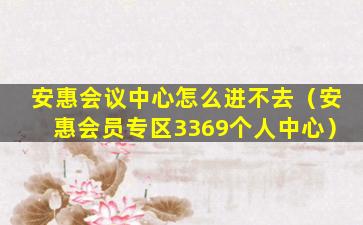 安惠会议中心怎么进不去（安惠会员专区3369个人中心）